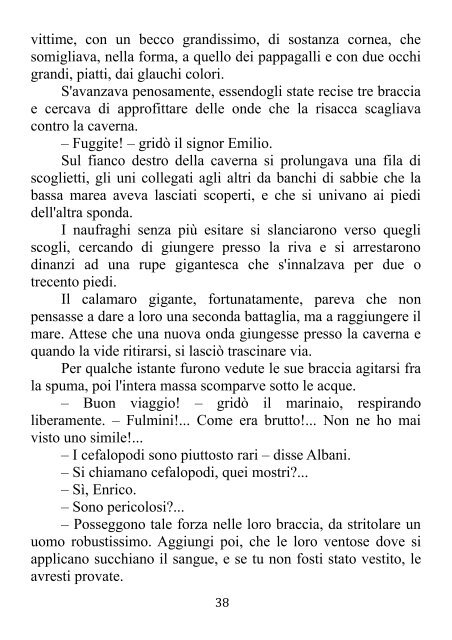 vittime, con un becco grandissimo, di sostanza cornea, che somigliava, nella forma, a quello dei pappagalli e con due occhi grandi, piatti, dai glauchi colori.

S'avanzava penosamente, essendogli state recise tre braccia e cercava di approfittare delle onde che la risacca scagliava contro la caverna.

– Fuggite! – gridò il signor Emilio.

Sul fianco destro della caverna si prolungava una fila di scoglietti, gli uni collegati agli altri da banchi di sabbie che la bassa marea aveva lasciati scoperti, e che si univano ai piedi dell'altra sponda.

I naufraghi senza più esitare si slanciarono verso quegli scogli, cercando di giungere presso la riva e si arrestarono dinanzi ad una rupe gigantesca che s'innalzava per due o trecento piedi.

Il calamaro gigante, fortunatamente, pareva che non pensasse a dare a loro una seconda battaglia, ma a raggiungere il mare. Attese che una nuova onda giungesse presso la caverna e quando la vide ritirarsi, si lasciò trascinare via.

Per qualche istante furono vedute le sue braccia agitarsi fra la spuma, poi l'intera massa scomparve sotto le acque.

– Buon viaggio! – gridò il marinaio, respirando liberamente. – Fulmini!... Come era brutto!... Non ne ho mai visto uno simile!...

– I cefalopodi sono piuttosto rari – disse Albani.

– Si chiamano cefalopodi, quei mostri?...

– Sì, Enrico.

– Sono pericolosi?...

– Posseggono tale forza nelle loro braccia, da stritolare un uomo robustissimo. Aggiungi poi, che le loro ventose dove si applicano succhiano il sangue, e se tu non fosti stato vestito, le avresti provate.

38